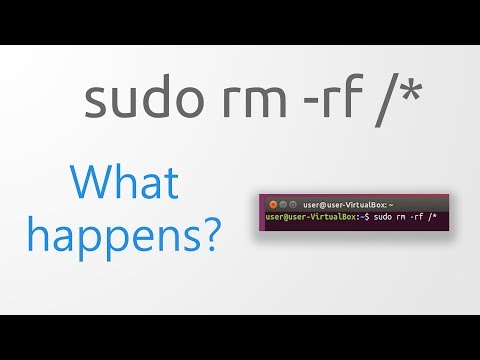 sudo rm -rf /*

What happens?

user@user-VirtualBox: ~
user@user-VirtualBox:~$ sudo rm -rf /*